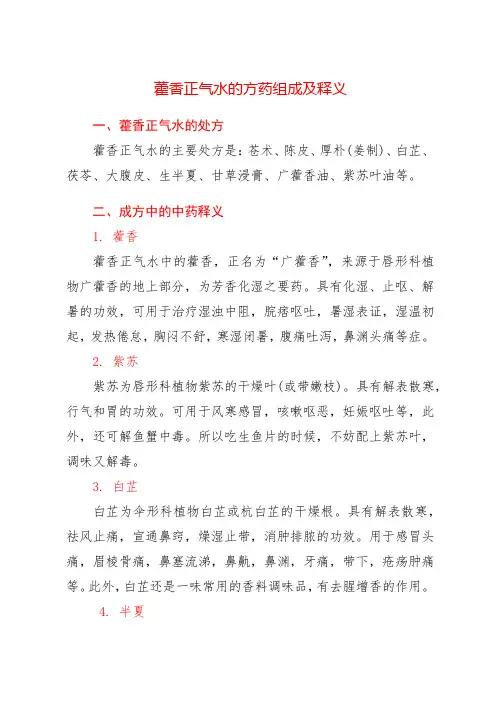 藿香正气水的方药组成及释义

一、藿香正气水的处方

藿香正气水的主要处方是：苍术、陈皮、厚朴(姜制)、白芷、茯苓、大腹皮、生半夏、甘草浸膏、广藿香油、紫苏叶油等。

二、成方中的中药释义

1. 藿香

藿香正气水中的藿香，正名为“广藿香”，来源于唇形科植物广藿香的地上部分，为芳香化湿之要药。具有化湿、止呕、解暑的功效，可用于治疗湿浊中阻，脘痞呕吐，暑湿表证，湿温初起，发热倦怠，胸闷不舒，寒湿闭暑，腹痛吐泻，鼻渊头痛等症。

2. 紫苏

紫苏为唇形科植物紫苏的干燥叶(或带嫩枝)。具有解表散寒，行气和胃的功效。可用于风寒感冒，咳嗽呕恶，妊娠呕吐等，此外，还可解鱼蟹中毒。所以吃生鱼片的时候，不妨配上紫苏叶，调味又解毒。

3. 白芷

白芷为伞形科植物白芷或杭白芷的干燥根。具有解表散寒，祛风止痛，宣通鼻窍，燥湿止带，消肿排脓的功效。用于感冒头痛，眉棱骨痛，鼻塞流涕，鼻鼽，鼻渊，牙痛，带下，疮疡肿痛等。此外，白芷还是一味常用的香料调味品，有去腥增香的作用。

4. 半夏